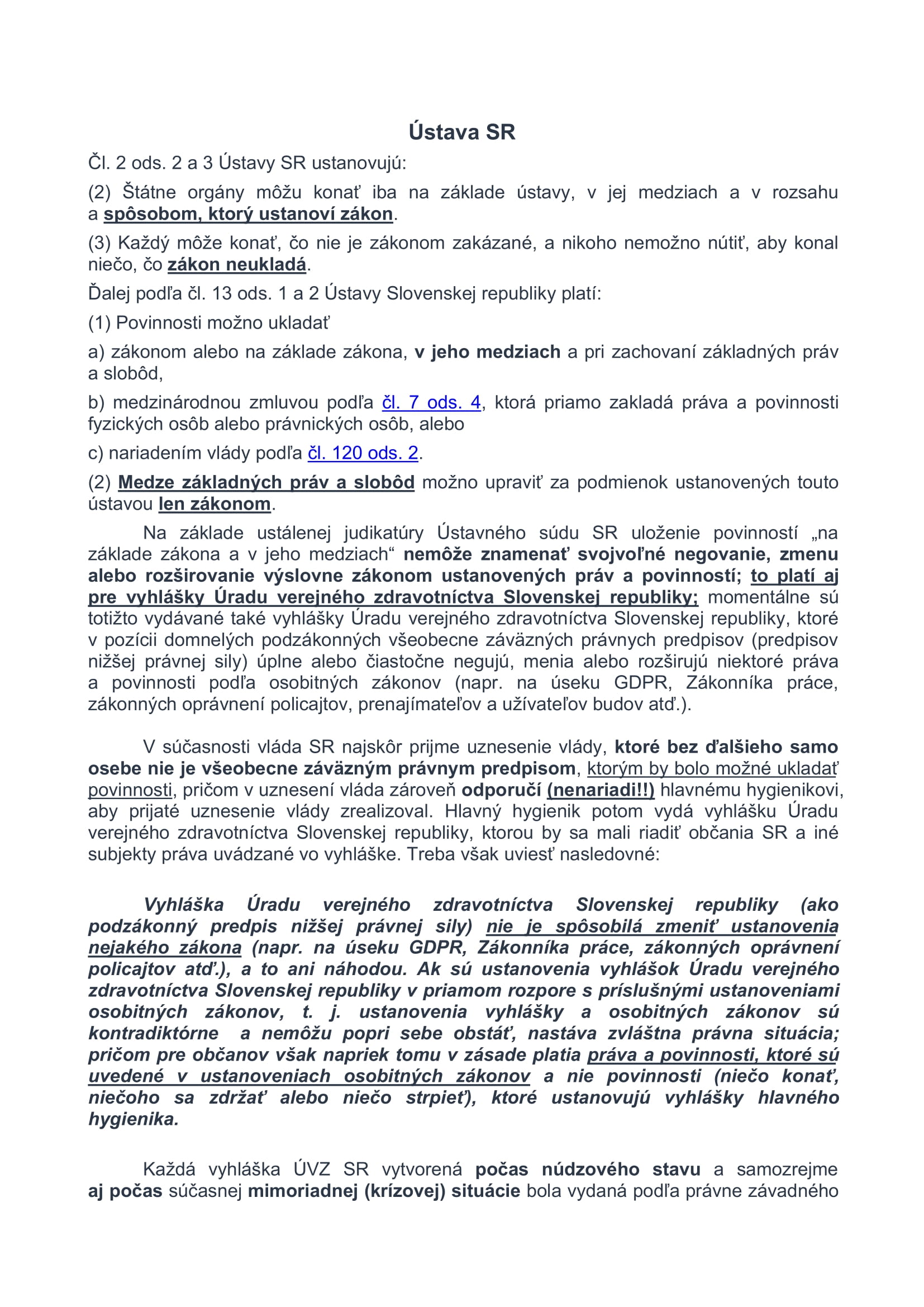 Ústava SR

Čl. 2 ods. 2 a 3 Ústavy SR ustanovujú:

(2) Štátne orgány môžu konať iba na základe ústavy, v jej medziach a v rozsahu a spôsobom, ktorý ustanoví zákon.

(3) Každý môže konať, čo nie je zákonom zakázané, a nikoho nemožno nútiť, aby konal niečo, čo zákon neukladá.

Ďalej podľa čl. 13 ods. 1 a 2 Ústavy Slovenskej republiky platí:

(1) Povinnosti možno ukladať

a) zákonom alebo na základe zákona, v jeho medziach a pri zachovaní základných práv a slobôd,

b) medzinárodnou zmluvou podľa čl. 7 ods. 4, ktorá priamo zakladá práva a povinnosti fyzických osôb alebo právnických osôb, alebo

c) nariadením vlády podľa čl. 120 ods. 2.

(2) Medze základných práv a slobôd možno upraviť za podmienok ustanovených touto ústavou len zákonom.

Na základe ustálenej judikatúry Ústavného súdu SR uloženie povinností „na základe zákona a v jeho medziach“ nemôže znamenať svojvoľné negovanie, zmenu alebo rozširovanie výslovne zákonom ustanovených práv a povinností; to platí aj pre vyhlášky Úradu verejného zdravotníctva Slovenskej republiky; momentálne sú totižto vydávané také vyhlášky Úradu verejného zdravotníctva Slovenskej republiky, ktoré v pozícii domnelých podzákonných všeobecne záväzných právnych predpisov (predpisov nižšej právnej sily) úplne alebo čiastočne negujú, menia alebo rozširujú niektoré práva a povinnosti podľa osobitných zákonov (napr. na úseku GDPR, Zákonníka práce, zákonných oprávnení policajtov, prenajímateľov a užívateľov budov atď.).

V súčasnosti vláda SR najskôr prijme uznesenie vlády, ktoré bez ďalšieho samo osebe nie je všeobecne záväzným právnym predpisom, ktorým by bolo možné ukladať povinnosti, pričom v uznesení vláda zároveň odporučí (nenariadi!!) hlavnému hygienikovi, aby prijaté uznesenie vlády zrealizoval. Hlavný hygienik potom vydá vyhlášku Úradu verejného zdravotníctva Slovenskej republiky, ktorou by sa mali riadiť občania SR a iné subjekty práva uvádzané vo vyhláške. Treba však uviesť nasledovné:

Vyhláška Úradu verejného zdravotníctva Slovenskej republiky (ako podzákonný predpis nižšej právnej sily) nie je spôsobilá zmeniť ustanovenia nejakého zákona (napr. na úseku GDPR, Zákonníka práce, zákonných oprávnení policajtov atď.), a to ani náhodou. Ak sú ustanovenia vyhlášok Úradu verejného zdravotníctva Slovenskej republiky v priamom rozpore s príslušnými ustanoveniami osobitných zákonov, t. j. ustanovenia vyhlášky a osobitných zákonov sú kontradiktórne a nemôžu popri sebe obstáť, nastáva zvláštna právna situácia; pričom pre občanov však napriek tomu v zásade platia práva a povinnosti, ktoré sú uvedené v ustanoveniach osobitných zákonov a nie povinnosti (niečo konať, niečoho sa zdržať alebo niečo strpieť), ktoré ustanovujú vyhlášky hlavného hygienika.

Každá vyhláška ÚVZ SR vytvorená počas núdzového stavu a samozrejme aj počas súčasnej mimoriadnej (krízovej) situácie bola vydaná podľa právne závadného